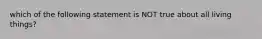 which of the following statement is NOT true about all living things?